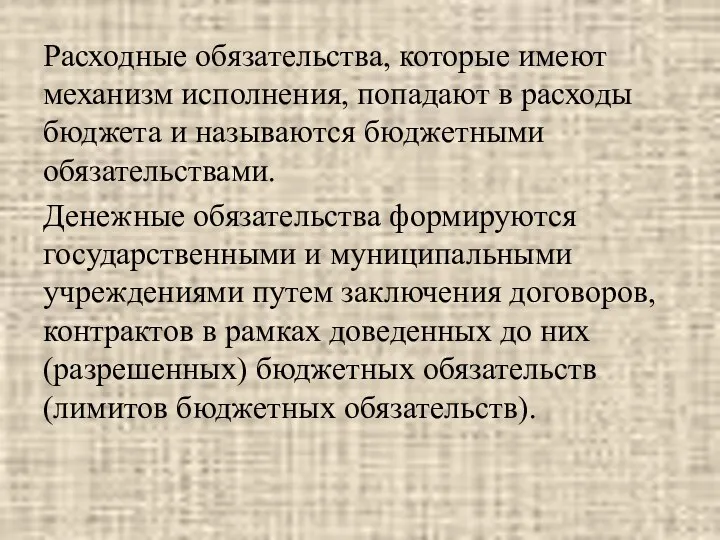 Расходные обязательства, которые имеют механизм исполнения, попадают в расходы бюджета и называются бюджетными обязательствами.

Денежные обязательства формируются государственными и муниципальными учреждениями путем заключения договоров, контрактов в рамках доведенных до них (разрешенных) бюджетных обязательств (лимитов бюджетных обязательств).